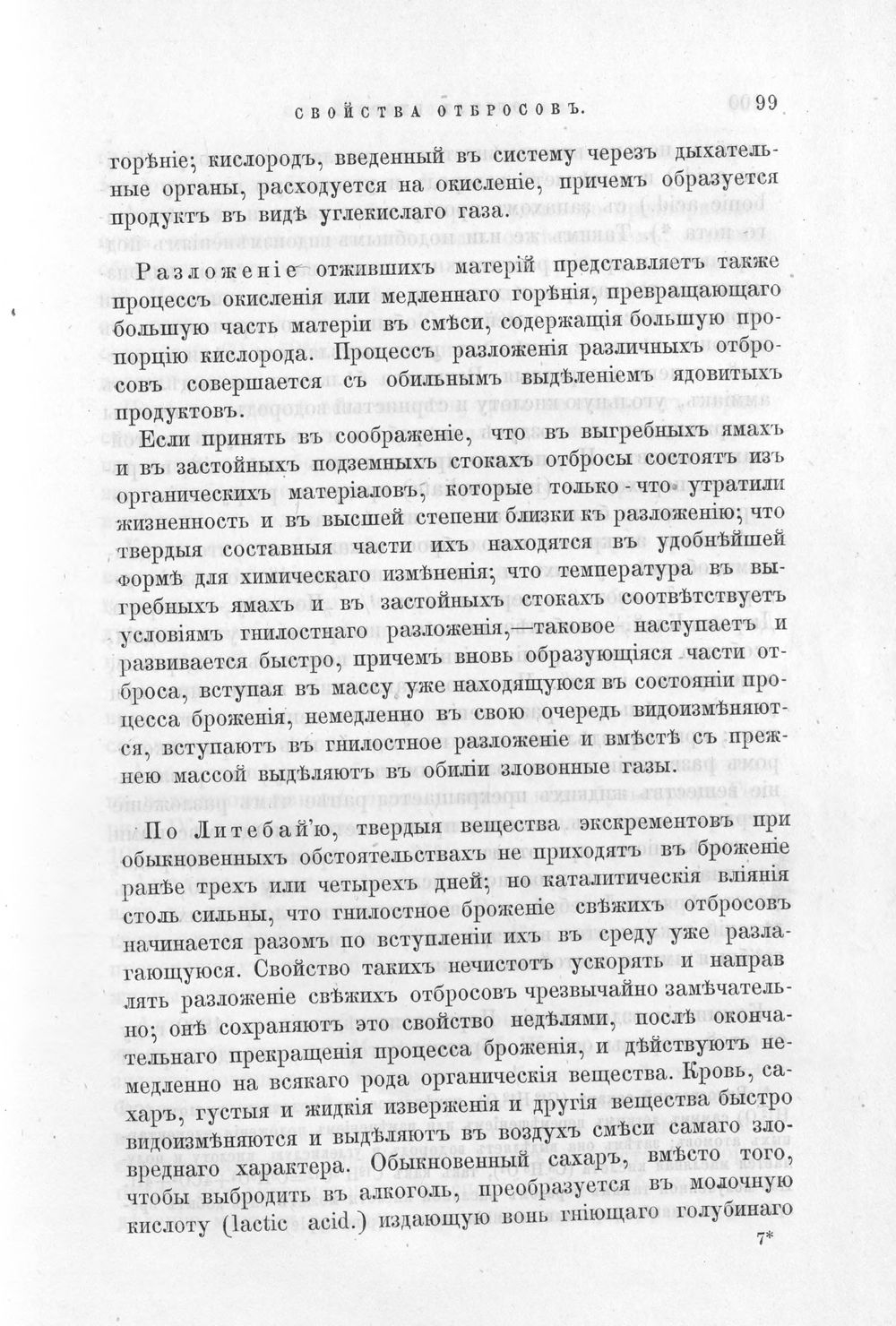 СВОЙСТВА ОТБРОСОВЪ. 99

горѣніе; кислородъ, введенный въ систему черезъ дыхательные органы, расходуется на окисленіе, причемъ образуется продуктъ въ видѣ углекислаго газа.

Разложеніе отжившихъ матерій представляетъ также процессъ окисленія или медленнаго горѣнія, превращающаго большую часть матеріи въ смѣси, содержащія большую пропорцію кислорода. Процессъ разложенія различныхъ отбросовъ совершается съ обильнымъ выдѣленіемъ ядовитыхъ продуктовъ.

Если принять въ соображеніе, что въ выгребныхъ ямахъ и въ застойныхъ подземныхъ стокахъ отбросы состоятъ изъ органическихъ матеріаловъ, которые только-что утратили жизненность и въ высшей степени близки къ разложенію; что твердыя составныя части ихъ находятся въ удобнѣйшей формѣ для химическаго измѣненія; что температура въ выгребныхъ ямахъ и въ застойныхъ стокахъ соотвѣтствуетъ условіямъ гнилостнаго разложенія,—таковое наступаетъ и развивается быстро, причемъ вновь образующіяся части отброса, вступая въ массу уже находящуюся въ состояніи процесса броженія, немедленно въ свою очередь видоизмѣняются, вступаютъ въ гнилостное разложеніе и вмѣстѣ съ прежнею массой выдѣляютъ въ обиліи зловонные газы.

По Литебай'ю, твердыя вещества экскрементовъ при обыкновенныхъ обстоятельствахъ не приходятъ въ броженіе ранѣе трехъ или четырехъ дней; но каталитическія вліянія столь сильны, что гнилостное броженіе свѣжихъ отбросовъ начинается разомъ по вступленіи ихъ въ среду уже разлагающуюся. Свойство такихъ нечистотъ ускорять и направлять разложеніе свѣжихъ отбросовъ чрезвычайно замѣчательно; онѣ сохраняютъ это свойство недѣлями, послѣ окончательнаго прекращенія процесса броженія, и дѣйствуютъ немедленно на всякаго рода органическія вещества. Кровь, сахаръ, густыя и жидкія изверженія и другія вещества быстро видоизмѣняются и выдѣляютъ въ воздухъ смѣси самаго зловреднаго характера. Обыкновенный сахаръ, вмѣсто того, чтобы выбродить въ алкоголь, преобразуется въ молочную кислоту (lactic acid.) издающую вонь гніющаго голубинаго

7*